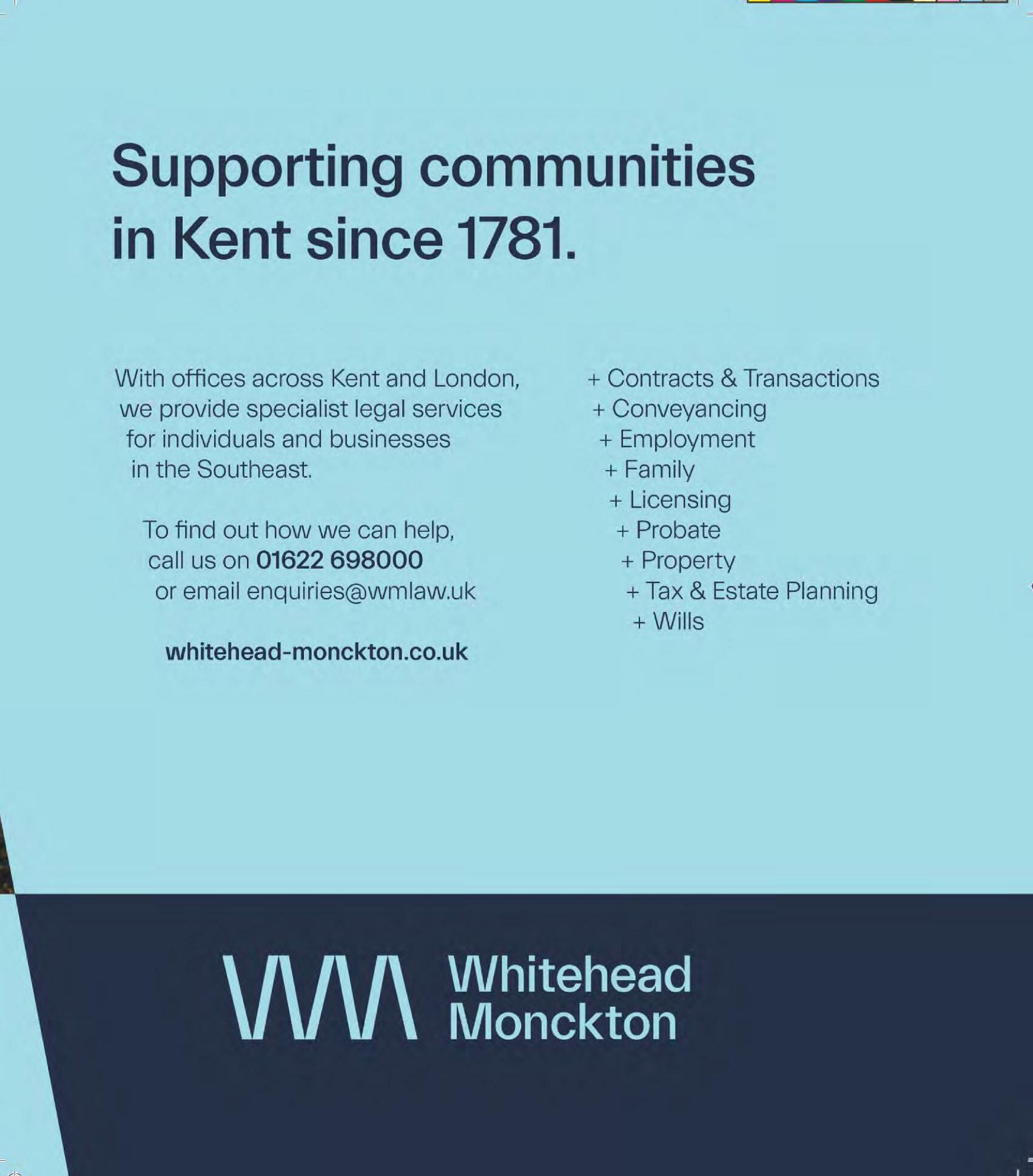 Supporting communities in Kent since 1781.

With offices across Kent and London, we provide specialist legal services for individuals and businesses in the Southeast.

To find out how we can help, call us on 01622 698000 or email enquiries@wmlaw.uk

whitehead-monckton.co.uk

+ Contracts & Transactions
+ Conveyancing
+ Employment
+ Family
+ Licensing
+ Probate
+ Property
+ Tax & Estate Planning
+ Wills

WM Whitehead Monckton